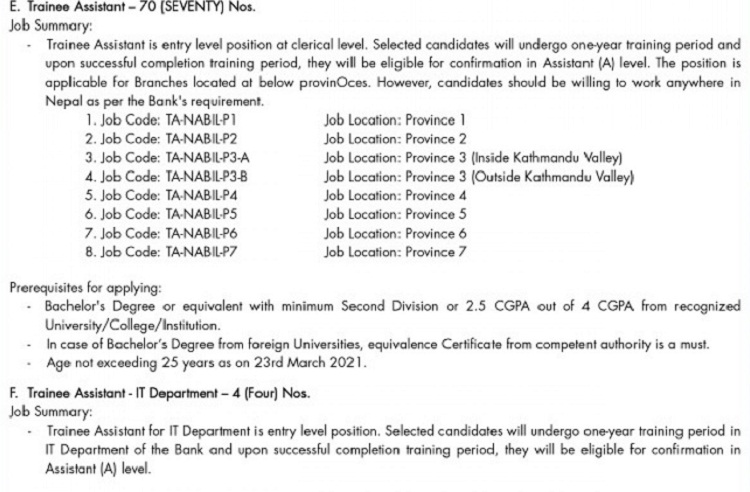 E. Trainee Assistant – 70 (SEVENTY) Nos.
Job Summary:
- Trainee Assistant is entry level position at clerical level. Selected candidates will undergo one-year training period and upon successful completion training period, they will be eligible for confirmation in Assistant (A) level. The position is applicable for Branches located at below provinOces. However, candidates should be willing to work anywhere in Nepal as per the Bank's requirement.

1. Job Code: TA-NABIL-P1 Job Location: Province 1
2. Job Code: TA-NABIL-P2 Job Location: Province 2
3. Job Code: TA-NABIL-P3-A Job Location: Province 3 (Inside Kathmandu Valley)
4. Job Code: TA-NABIL-P3-B Job Location: Province 3 (Outside Kathmandu Valley)
5. Job Code: TA-NABIL-P4 Job Location: Province 4
6. Job Code: TA-NABIL-P5 Job Location: Province 5
7. Job Code: TA-NABIL-P6 Job Location: Province 6
8. Job Code: TA-NABIL-P7 Job Location: Province 7

Prerequisites for applying:
- Bachelor's Degree or equivalent with minimum Second Division or 2.5 CGPA out of 4 CGPA from recognized University/College/Institution.
- In case of Bachelor's Degree from foreign Universities, equivalence Certificate from competent authority is a must.
- Age not exceeding 25 years as on 23rd March 2021.

F. Trainee Assistant - IT Department – 4 (Four) Nos.
Job Summary:
- Trainee Assistant for IT Department is entry level position. Selected candidates will undergo one-year training period in IT Department of the Bank and upon successful completion training period, they will be eligible for confirmation in Assistant (A) level.